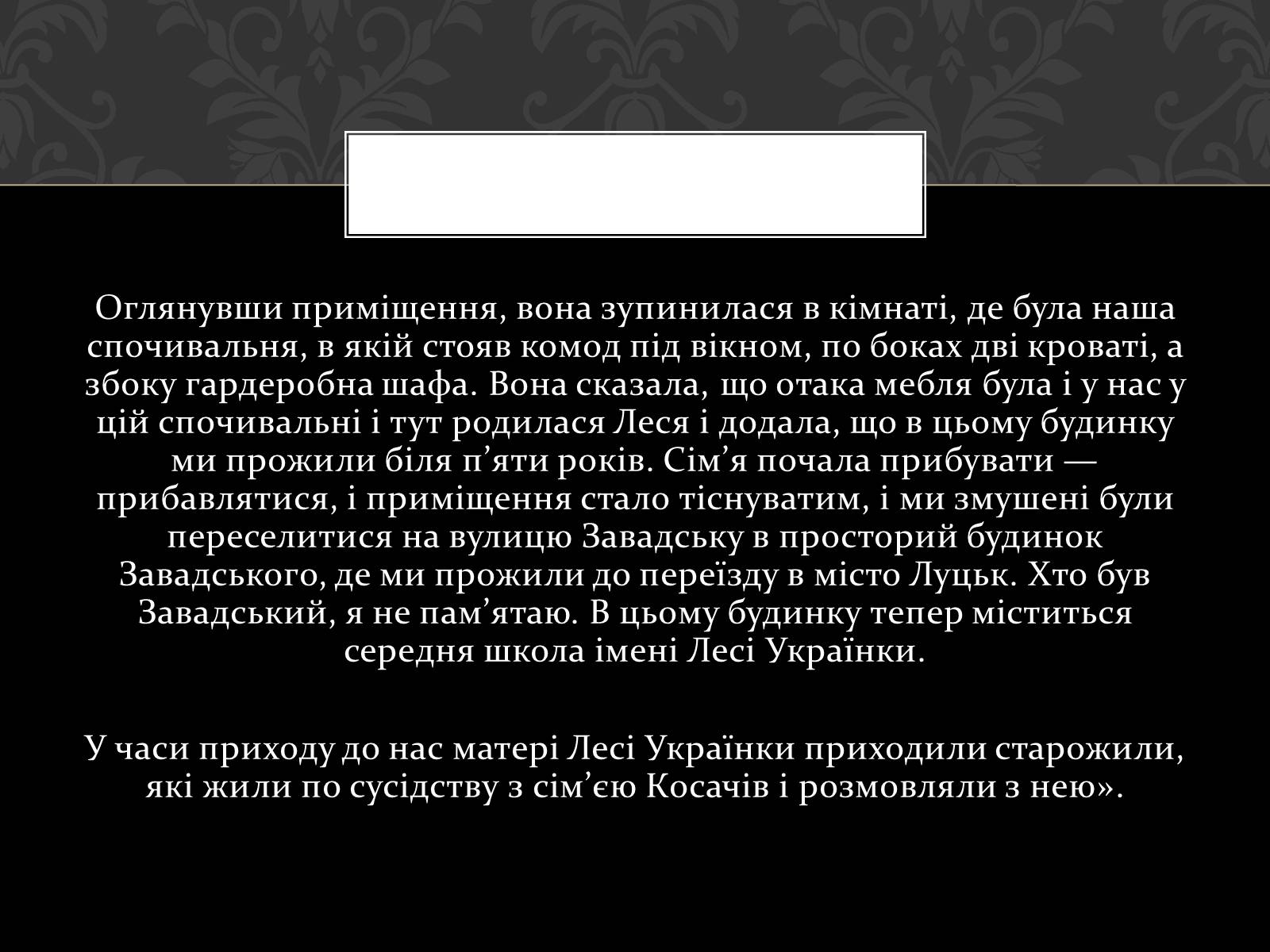 Оглянувши приміщення, вона зупинилася в кімнаті, де була наша спочивальня, в якій стояв комод під вікном, по боках дві кроваті, а збоку гардеробна шафа. Вона сказала, що отака мебля була і у нас у цій спочивальні і тут родилася Леся і додала, що в цьому будинку ми прожили біля п’яти років. Сім’я почала прибувати — прибавлятися, і приміщення стало тіснуватим, і ми змушені були переселитися на вулицю Завадську в просторий будинок Завадського, де ми прожили до переїзду в місто Луцьк. Хто був Завадський, я не пам’ятаю. В цьому будинку тепер міститься середня школа імені Лесі Українки.

У часи приходу до нас матері Лесі Українки приходили старожили, які жили по сусідству з сім’єю Косачів і розмовляли з нею».